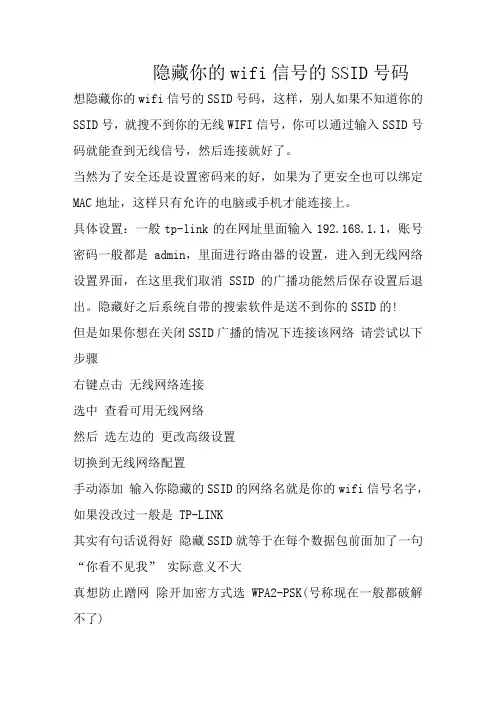 隐藏你的wifi信号的SSID号码

想隐藏你的wifi信号的SSID号码，这样，别人如果不知道你的SSID号，就搜不到你的无线WIFI信号，你可以通过输入SSID号码就能查到无线信号，然后连接就好了。

当然为了安全还是设置密码来的好，如果为了更安全也可以绑定MAC地址，这样只有允许的电脑或手机才能连接上。

具体设置：一般tp-link的在网址里面输入192.168.1.1，账号密码一般都是 admin，里面进行路由器的设置，进入到无线网络设置界面，在这里我们取消 SSID 的广播功能然后保存设置后退出。隐藏好之后系统自带的搜索软件是送不到你的SSID的!

但是如果你想在关闭SSID广播的情况下连接该网络 请尝试以下步骤

右键点击 无线网络连接

选中 查看可用无线网络

然后 选左边的 更改高级设置

切换到无线网络配置

手动添加 输入你隐藏的SSID的网络名就是你的wifi信号名字，如果没改过一般是 TP-LINK

其实有句话说得好 隐藏SSID就等于在每个数据包前面加了一句“你看不见我” 实际意义不大

真想防止蹭网 除开加密方式选 WPA2-PSK(号称现在一般都破解不了)